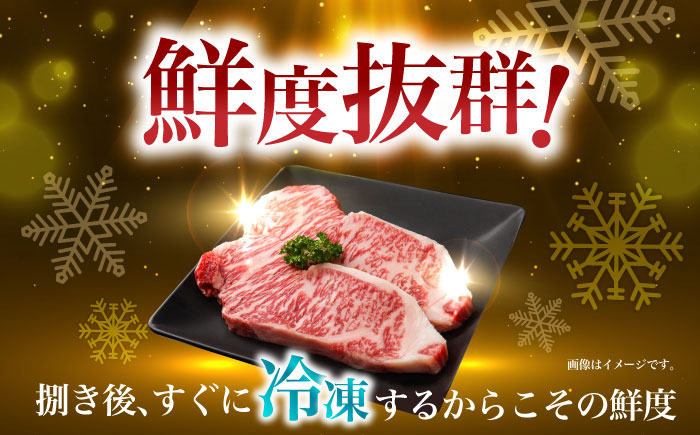 鮮度抜群!

画像はイメージです。

捌き後、すぐに冷凍するからこその鮮度